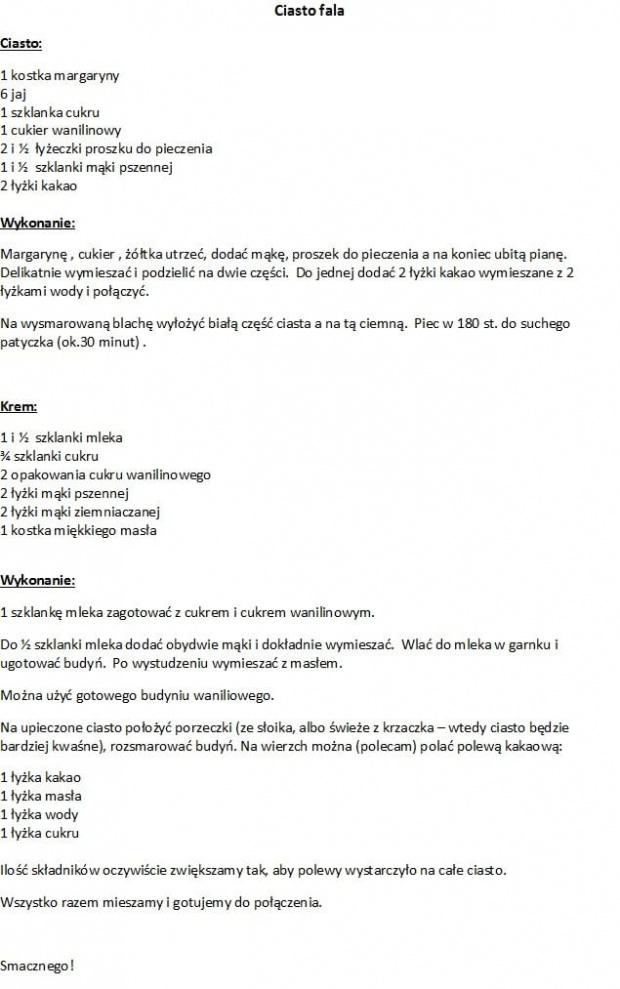 Ciasto fala

Ciasto:

1 kostka margaryny
6 jaj
1 szklanka cukru
1 cukier wanilinowy
2 i ½ łyżeczki proszku do pieczenia
1 i ½ szklanki mąki pszennej
2 łyżki kakao

Wykonanie:

Margarynę , cukier , żółtka utrzeć, dodać mąkę, proszek do pieczenia a na koniec ubitą pianę. Delikatnie wymieszać i podzielić na dwie części. Do jednej dodać 2 łyżki kakao wymieszane z 2 łyżkami wody i połączyć.

Na wysmarowaną blachę wyłożyć białą część ciasta a na tą ciemną. Piec w 180 st. do suchego patyczka (ok.30 minut) .

Krem:

1 i ½ szklanki mleka
¾ szklanki cukru
2 opakowania cukru wanilinowego
2 łyżki mąki pszennej
2 łyżki mąki ziemniaczanej
1 kostka miękkiego masła

Wykonanie:

1 szklankę mleka zagotować z cukrem i cukrem wanilinowym.

Do ½ szklanki mleka dodać obydwie mąki i dokładnie wymieszać. Wlać do mleka w garnku i ugotować budyń. Po wystudzeniu wymieszać z masłem.

Można użyć gotowego budyniu waniliowego.

Na upieczone ciasto położyć porzeczki (ze słoika, albo świeże z krzaczka – wtedy ciasto będzie bardziej kwaśne), rozsmarować budyń. Na wierzch można (polecam) polać polewą kakaową:

1 łyżka kakao
1 łyżka masła
1 łyżka wody
1 łyżka cukru

Ilość składników oczywiście zwiększamy tak, aby polewy wystarczyło na całe ciasto.

Wszystko razem mieszamy i gotujemy do połączenia.

Smacznego!